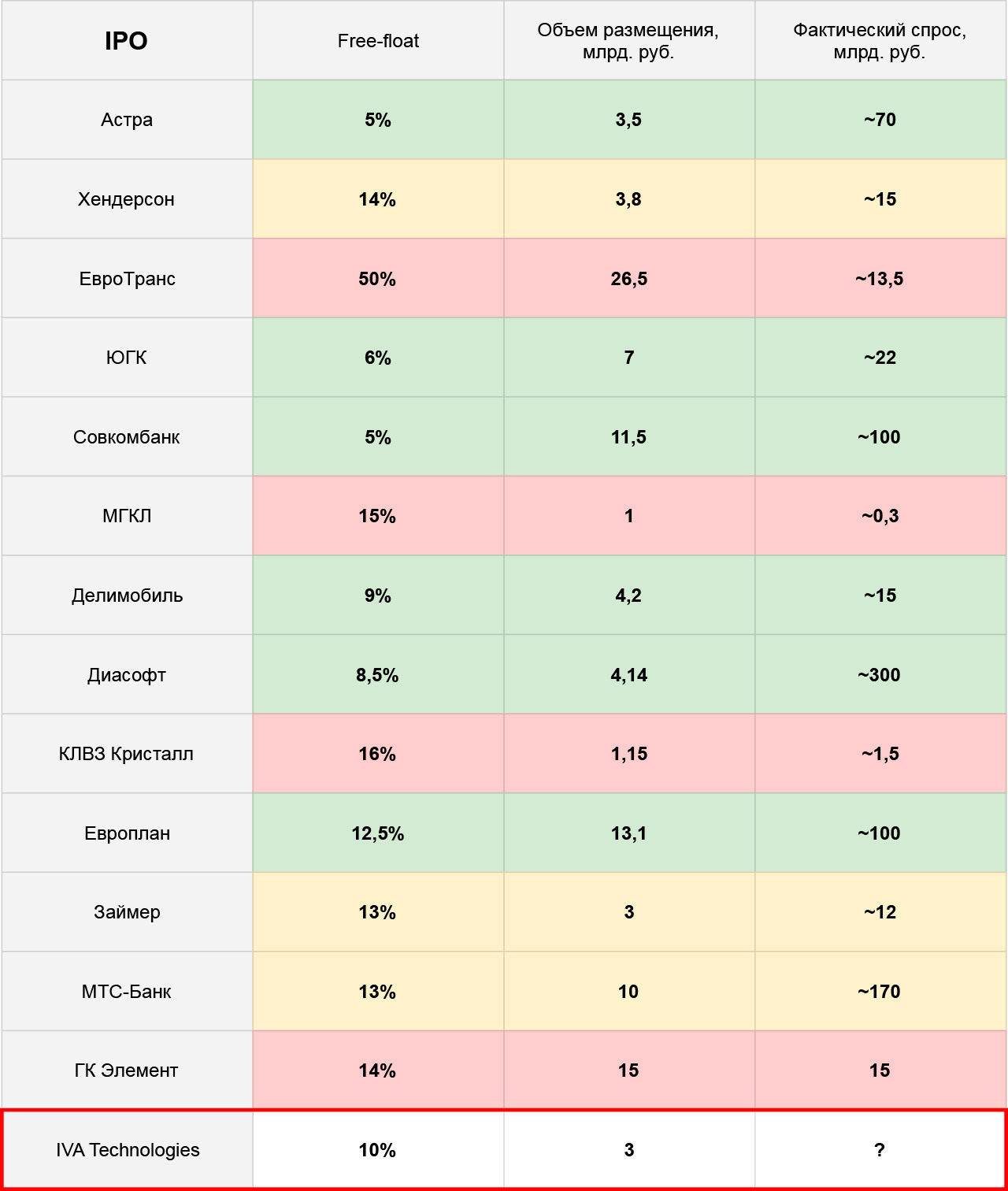 | IPO | Free-float | Объем размещения, млрд. руб. | Фактический спрос, млрд. руб. |
|---|---|---|---|
| Астра | 5% | 3,5 | ~70 |
| Хендерсон | 14% | 3,8 | ~15 |
| ЕвроТранс | 50% | 26,5 | ~13,5 |
| ЮГК | 6% | 7 | ~22 |
| Совкомбанк | 5% | 11,5 | ~100 |
| МГКЛ | 15% | 1 | ~0,3 |
| Делимобиль | 9% | 4,2 | ~15 |
| Диасофт | 8,5% | 4,14 | ~300 |
| КЛВЗ Кристалл | 16% | 1,15 | ~1,5 |
| Европлан | 12,5% | 13,1 | ~100 |
| Займер | 13% | 3 | ~12 |
| МТС-Банк | 13% | 10 | ~170 |
| ГК Элемент | 14% | 15 | 15 |
| IVA Technologies | 10% | 3 | ? |